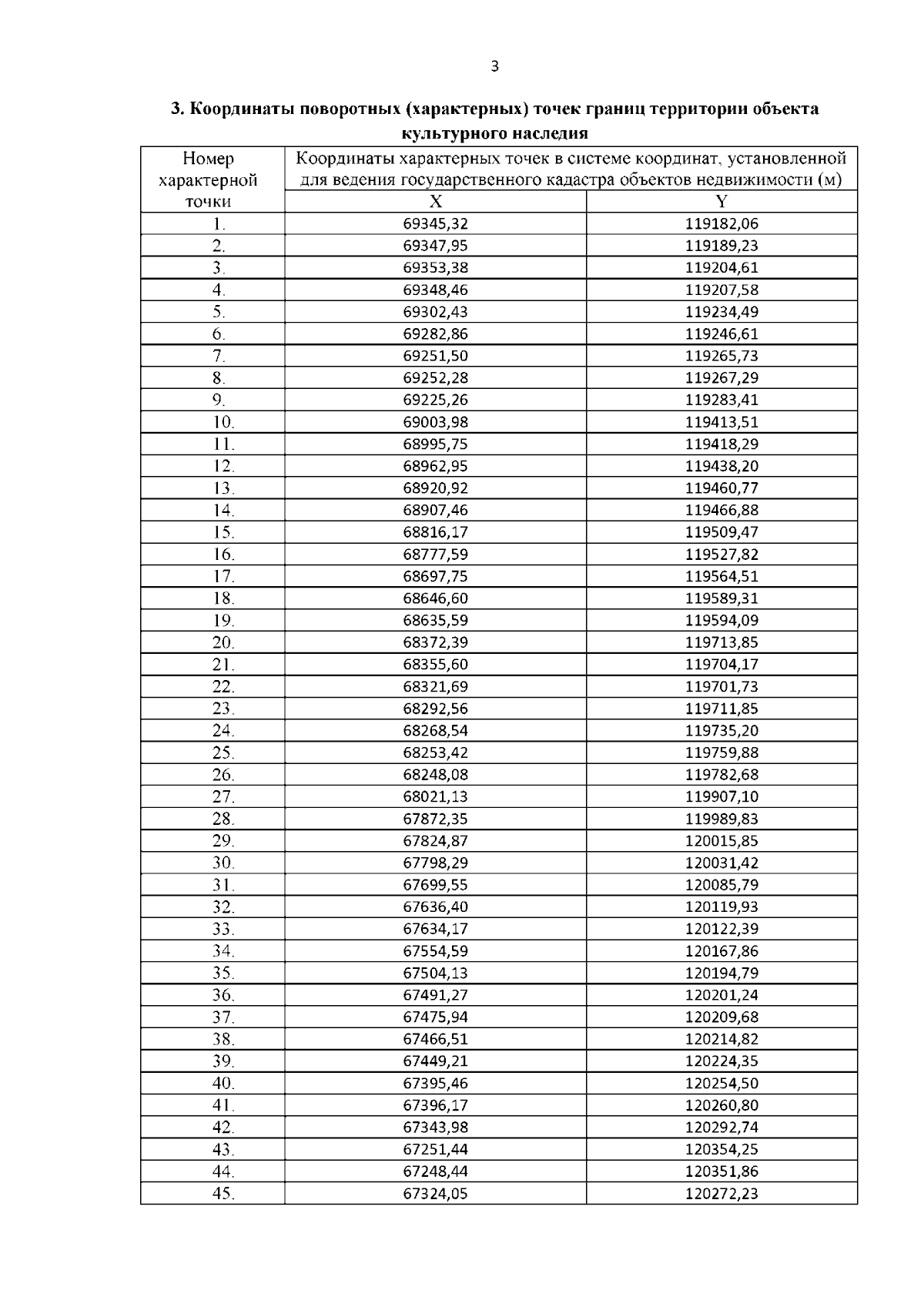 3

3. Координаты поворотных (характерных) точек границ территории объекта культурного наследия

| Номер характерной точки | Координаты характерных точек в системе координат, установленной для ведения государственного кадастра объектов недвижимости (м) | |
|---|---|---|
| | X | Y |
| 1. | 69345,32 | 119182,06 |
| 2. | 69347,95 | 119189,23 |
| 3. | 69353,38 | 119204,61 |
| 4. | 69348,46 | 119207,58 |
| 5. | 69302,43 | 119234,49 |
| 6. | 69282,86 | 119246,61 |
| 7. | 69251,50 | 119265,73 |
| 8. | 69252,28 | 119267,29 |
| 9. | 69225,26 | 119283,41 |
| 10. | 69003,98 | 119413,51 |
| 11. | 68995,75 | 119418,29 |
| 12. | 68962,95 | 119438,20 |
| 13. | 68920,92 | 119460,77 |
| 14. | 68907,46 | 119466,88 |
| 15. | 68816,17 | 119509,47 |
| 16. | 68777,59 | 119527,82 |
| 17. | 68697,75 | 119564,51 |
| 18. | 68646,60 | 119589,31 |
| 19. | 68635,59 | 119594,09 |
| 20. | 68372,39 | 119713,85 |
| 21. | 68355,60 | 119704,17 |
| 22. | 68321,69 | 119701,73 |
| 23. | 68292,56 | 119711,85 |
| 24. | 68268,54 | 119735,20 |
| 25. | 68253,42 | 119759,88 |
| 26. | 68248,08 | 119782,68 |
| 27. | 68021,13 | 119907,10 |
| 28. | 67872,35 | 119989,83 |
| 29. | 67824,87 | 120015,85 |
| 30. | 67798,29 | 120031,42 |
| 31. | 67699,55 | 120085,79 |
| 32. | 67636,40 | 120119,93 |
| 33. | 67634,17 | 120122,39 |
| 34. | 67554,59 | 120167,86 |
| 35. | 67504,13 | 120194,79 |
| 36. | 67491,27 | 120201,24 |
| 37. | 67475,94 | 120209,68 |
| 38. | 67466,51 | 120214,82 |
| 39. | 67449,21 | 120224,35 |
| 40. | 67395,46 | 120254,50 |
| 41. | 67396,17 | 120260,80 |
| 42. | 67343,98 | 120292,74 |
| 43. | 67251,44 | 120354,25 |
| 44. | 67248,44 | 120351,86 |
| 45. | 67324,05 | 120272,23 |